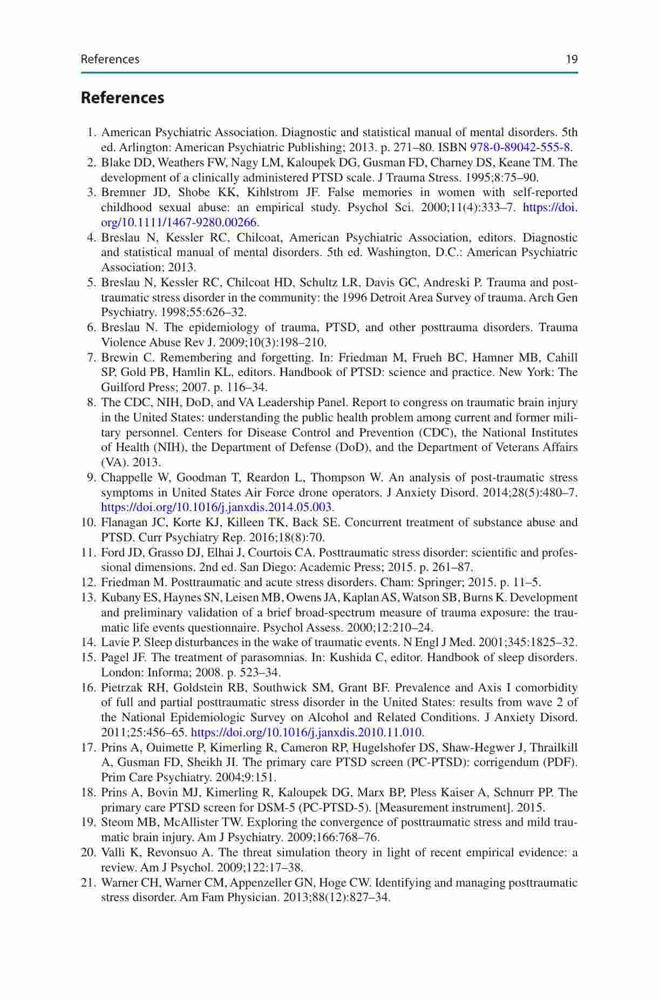 References 19

References

1. American Psychiatric Association. Diagnostic and statistical manual of mental disorders. 5th ed. Arlington: American Psychiatric Publishing; 2013. p. 271–80. ISBN 978-0-89042-555-8.
2. Blake DD, Weathers FW, Nagy LM, Kaloupek DG, Gusman FD, Charney DS, Keane TM. The development of a clinically administered PTSD scale. J Trauma Stress. 1995;8:75–90.
3. Bremner JD, Shobe KK, Kihlstrom JF. False memories in women with self-reported childhood sexual abuse: an empirical study. Psychol Sci. 2000;11(4):333–7. https://doi.org/10.1111/1467-9280.00266.
4. Breslau N, Kessler RC, Chilcoat, American Psychiatric Association, editors. Diagnostic and statistical manual of mental disorders. 5th ed. Washington, D.C.: American Psychiatric Association; 2013.
5. Breslau N, Kessler RC, Chilcoat HD, Schultz LR, Davis GC, Andreski P. Trauma and posttraumatic stress disorder in the community: the 1996 Detroit Area Survey of trauma. Arch Gen Psychiatry. 1998;55:626–32.
6. Breslau N. The epidemiology of trauma, PTSD, and other posttrauma disorders. Trauma Violence Abuse Rev J. 2009;10(3):198–210.
7. Brewin C. Remembering and forgetting. In: Friedman M, Frueh BC, Hamner MB, Cahill SP, Gold PB, Hamlin KL, editors. Handbook of PTSD: science and practice. New York: The Guilford Press; 2007. p. 116–34.
8. The CDC, NIH, DoD, and VA Leadership Panel. Report to congress on traumatic brain injury in the United States: understanding the public health problem among current and former military personnel. Centers for Disease Control and Prevention (CDC), the National Institutes of Health (NIH), the Department of Defense (DoD), and the Department of Veterans Affairs (VA). 2013.
9. Chappelle W, Goodman T, Reardon L, Thompson W. An analysis of post-traumatic stress symptoms in United States Air Force drone operators. J Anxiety Disord. 2014;28(5):480–7. https://doi.org/10.1016/j.janxdis.2014.05.003.
10. Flanagan JC, Korte KJ, Killeen TK, Back SE. Concurrent treatment of substance abuse and PTSD. Curr Psychiatry Rep. 2016;18(8):70.
11. Ford JD, Grasso DJ, Elhai J, Courtois CA. Posttraumatic stress disorder: scientific and professional dimensions. 2nd ed. San Diego: Academic Press; 2015. p. 261–87.
12. Friedman M. Posttraumatic and acute stress disorders. Cham: Springer; 2015. p. 11–5.
13. Kubany ES, Haynes SN, Leisen MB, Owens JA, Kaplan AS, Watson SB, Burns K. Development and preliminary validation of a brief broad-spectrum measure of trauma exposure: the traumatic life events questionnaire. Psychol Assess. 2000;12:210–24.
14. Lavie P. Sleep disturbances in the wake of traumatic events. N Engl J Med. 2001;345:1825–32.
15. Pagel JF. The treatment of parasomnias. In: Kushida C, editor. Handbook of sleep disorders. London: Informa; 2008. p. 523–34.
16. Pietrzak RH, Goldstein RB, Southwick SM, Grant BF. Prevalence and Axis I comorbidity of full and partial posttraumatic stress disorder in the United States: results from wave 2 of the National Epidemiologic Survey on Alcohol and Related Conditions. J Anxiety Disord. 2011;25:456–65. https://doi.org/10.1016/j.janxdis.2010.11.010.
17. Prins A, Ouimette P, Kimerling R, Cameron RP, Hugelshofer DS, Shaw-Hegwer J, Thrailkill A, Gusman FD, Sheikh JI. The primary care PTSD screen (PC-PTSD): corrigendum (PDF). Prim Care Psychiatry. 2004;9:151.
18. Prins A, Bovin MJ, Kimerling R, Kaloupek DG, Marx BP, Pless Kaiser A, Schnurr PP. The primary care PTSD screen for DSM-5 (PC-PTSD-5). [Measurement instrument]. 2015.
19. Steom MB, McAllister TW. Exploring the convergence of posttraumatic stress and mild traumatic brain injury. Am J Psychiatry. 2009;166:768–76.
20. Valli K, Revonsuo A. The threat simulation theory in light of recent empirical evidence: a review. Am J Psychol. 2009;122:17–38.
21. Warner CH, Warner CM, Appenzeller GN, Hoge CW. Identifying and managing posttraumatic stress disorder. Am Fam Physician. 2013;88(12):827–34.